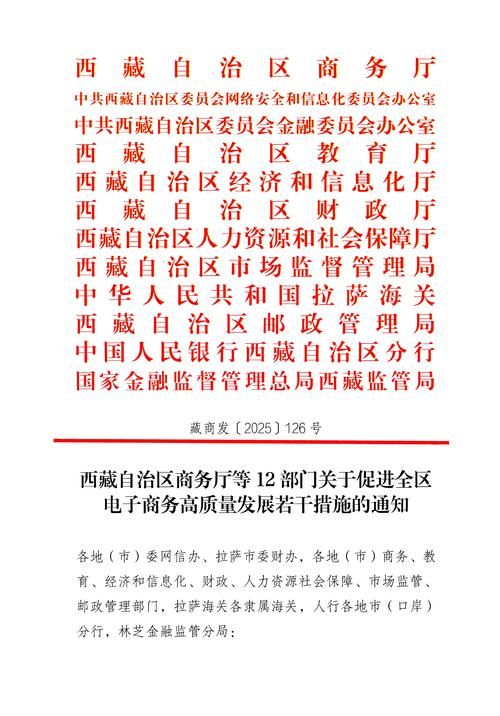 西藏自治区商务厅
中共西藏自治区委员会网络安全和信息化委员会办公室
中共西藏自治区委员会金融委员会办公室
西藏自治区教育厅
西藏自治区经济和信息化厅
西藏自治区财政厅
西藏自治区人力资源和社会保障厅
西藏自治区市场监督管理局
中华人民共和国拉萨海关
西藏自治区邮政管理局
中国人民银行西藏自治区分行
国家金融监督管理总局西藏监管局

藏商发〔2025〕126号

西藏自治区商务厅等12部门关于促进全区电子商务高质量发展若干措施的通知

各地（市）委网信办、拉萨市委财办，各地（市）商务、教育、经济和信息化、财政、人力资源社会保障、市场监管、邮政管理部门，拉萨海关各隶属海关，人行各地市（口岸）分行，林芝金融监管分局：